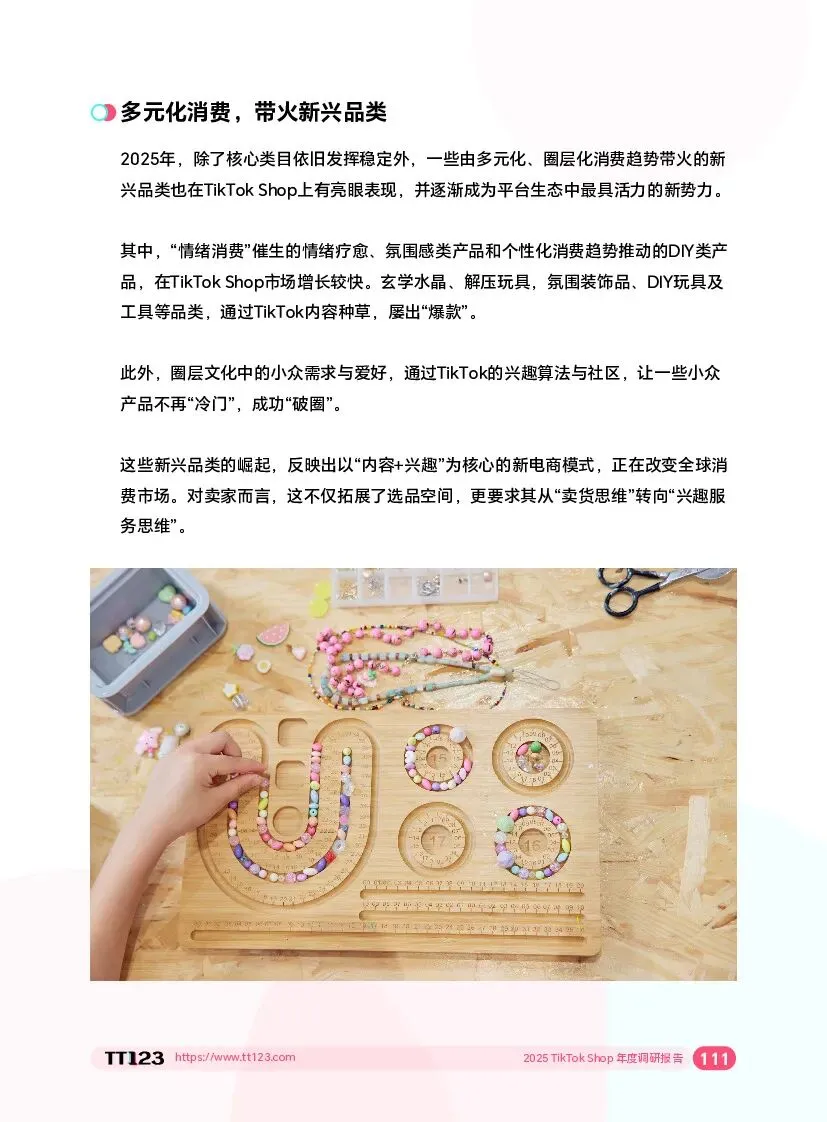 多元化消费，带火新兴品类

2025年，除了核心类目依旧发挥稳定外，一些由多元化、圈层化消费趋势带火的新兴品类也在TikTok Shop上有亮眼表现，并逐渐成为平台生态中最具活力的新势力。

其中，“情绪消费”催生的情绪疗愈、氛围感类产品和个性化消费趋势推动的DIY类产品，在TikTok Shop市场增长较快。玄学水晶、解压玩具，氛围装饰品、DIY玩具及工具等品类，通过TikTok内容种草，屡出“爆款”。

此外，圈层文化中的小众需求与爱好，通过TikTok的兴趣算法与社区，让一些小众产品不再“冷门”，成功“破圈”。

这些新兴品类的崛起，反映出以“内容+兴趣”为核心的新电商模式，正在改变全球消费市场。对卖家而言，这不仅拓展了选品空间，更要求其从“卖货思维”转向“兴趣服务思维”。

TT123 https://www.tt123.com 2025 TikTok Shop 年度调研报告 111